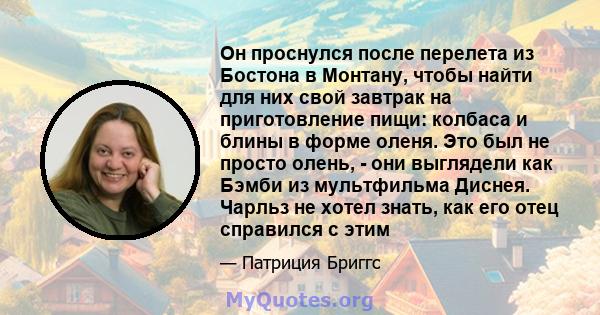 Он проснулся после перелета из Бостона в Монтану, чтобы найти для них свой завтрак на приготовление пищи: колбаса и блины в форме оленя. Это был не просто олень, - они выглядели как Бэмби из мультфильма Диснея. Чарльз не хотел знать, как его отец справился с этим

— Патриция Бриггс

MyQuotes.org